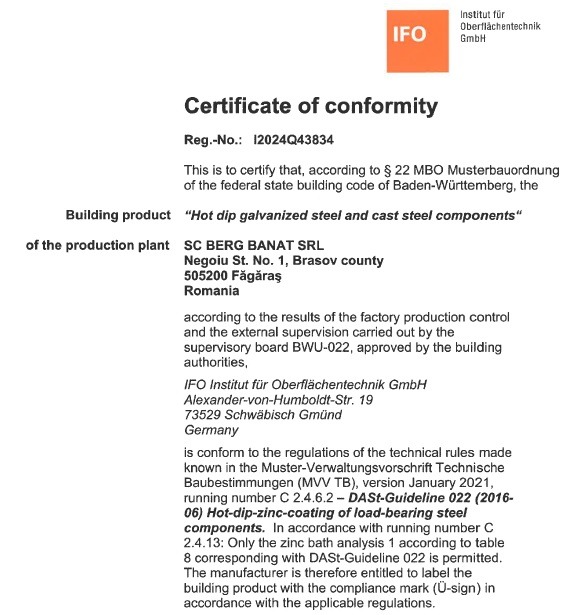 IFO

Institut für Oberflächentechnik GmbH

Certificate of conformity

Reg.-No.: I2024Q43834

This is to certify that, according to § 22 MBO Musterbauordnung of the federal state building code of Baden-Württemberg, the

Building product "Hot dip galvanized steel and cast steel components"

of the production plant SC BERG BANAT SRL
Negoiu St. No. 1, Brasov county
505200 Făgăraş
Romania

according to the results of the factory production control and the external supervision carried out by the supervisory board BWU-022, approved by the building authorities,

IFO Institut für Oberflächentechnik GmbH
Alexander-von-Humboldt-Str. 19
73529 Schwäbisch Gmünd
Germany

is conform to the regulations of the technical rules made known in the Muster-Verwaltungsvorschrift Technische Baubestimmungen (MVV TB), version January 2021, running number C 2.4.6.2 – DASt-Guideline 022 (2016-06) Hot-dip-zinc-coating of load-bearing steel components. In accordance with running number C 2.4.13: Only the zinc bath analysis 1 according to table 8 corresponding with DASt-Guideline 022 is permitted. The manufacturer is therefore entitled to label the building product with the compliance mark (Ü-sign) in accordance with the applicable regulations.